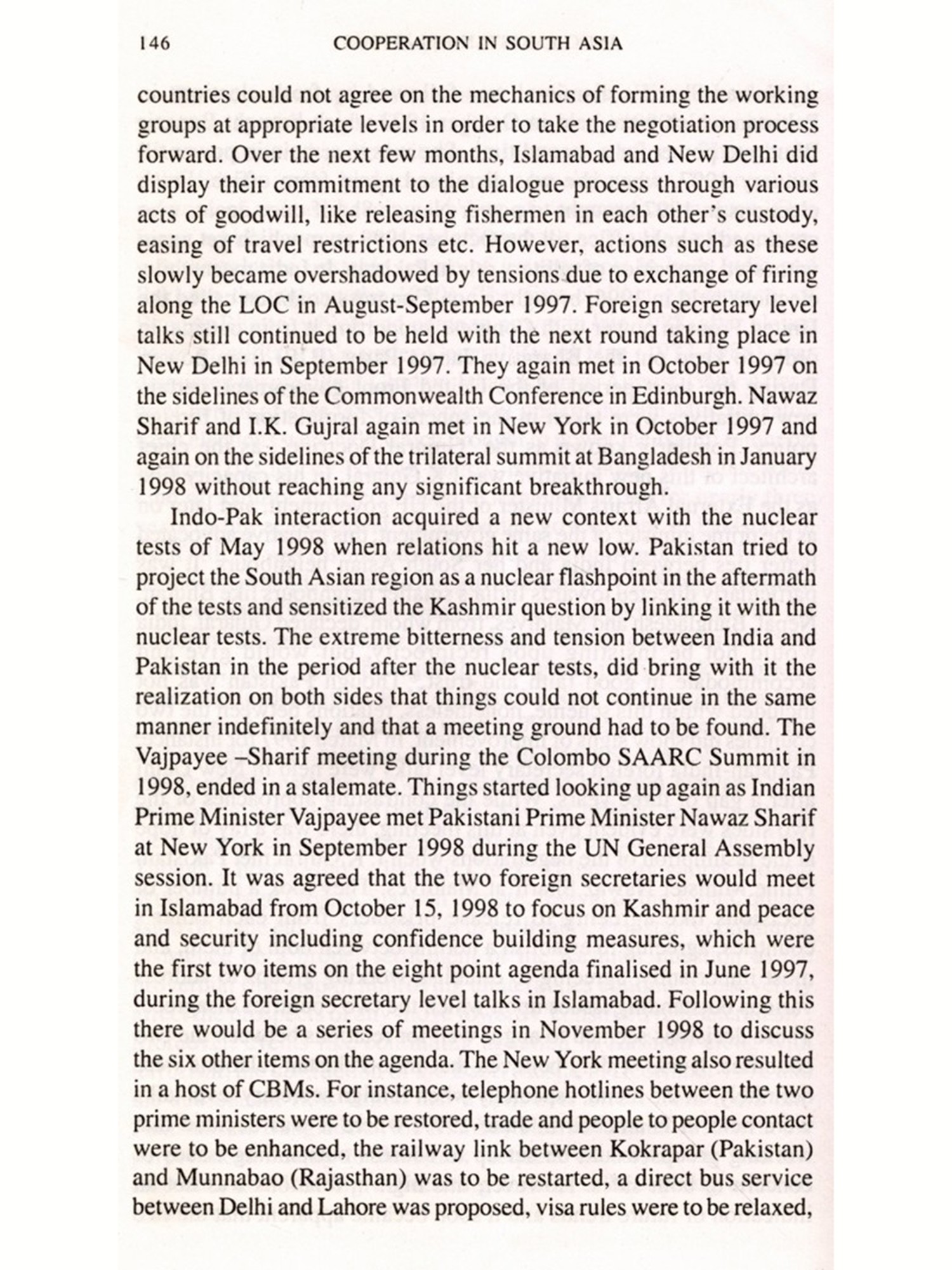 146 COOPERATION IN SOUTH ASIA

countries could not agree on the mechanics of forming the working groups at appropriate levels in order to take the negotiation process forward. Over the next few months, Islamabad and New Delhi did display their commitment to the dialogue process through various acts of goodwill, like releasing fishermen in each other's custody, easing of travel restrictions etc. However, actions such as these slowly became overshadowed by tensions due to exchange of firing along the LOC in August-September 1997. Foreign secretary level talks still continued to be held with the next round taking place in New Delhi in September 1997. They again met in October 1997 on the sidelines of the Commonwealth Conference in Edinburgh. Nawaz Sharif and I.K. Gujral again met in New York in October 1997 and again on the sidelines of the trilateral summit at Bangladesh in January 1998 without reaching any significant breakthrough.

Indo-Pak interaction acquired a new context with the nuclear tests of May 1998 when relations hit a new low. Pakistan tried to project the South Asian region as a nuclear flashpoint in the aftermath of the tests and sensitized the Kashmir question by linking it with the nuclear tests. The extreme bitterness and tension between India and Pakistan in the period after the nuclear tests, did bring with it the realization on both sides that things could not continue in the same manner indefinitely and that a meeting ground had to be found. The Vajpayee –Sharif meeting during the Colombo SAARC Summit in 1998, ended in a stalemate. Things started looking up again as Indian Prime Minister Vajpayee met Pakistani Prime Minister Nawaz Sharif at New York in September 1998 during the UN General Assembly session. It was agreed that the two foreign secretaries would meet in Islamabad from October 15, 1998 to focus on Kashmir and peace and security including confidence building measures, which were the first two items on the eight point agenda finalised in June 1997, during the foreign secretary level talks in Islamabad. Following this there would be a series of meetings in November 1998 to discuss the six other items on the agenda. The New York meeting also resulted in a host of CBMs. For instance, telephone hotlines between the two prime ministers were to be restored, trade and people to people contact were to be enhanced, the railway link between Kokrapar (Pakistan) and Munnabao (Rajasthan) was to be restarted, a direct bus service between Delhi and Lahore was proposed, visa rules were to be relaxed,